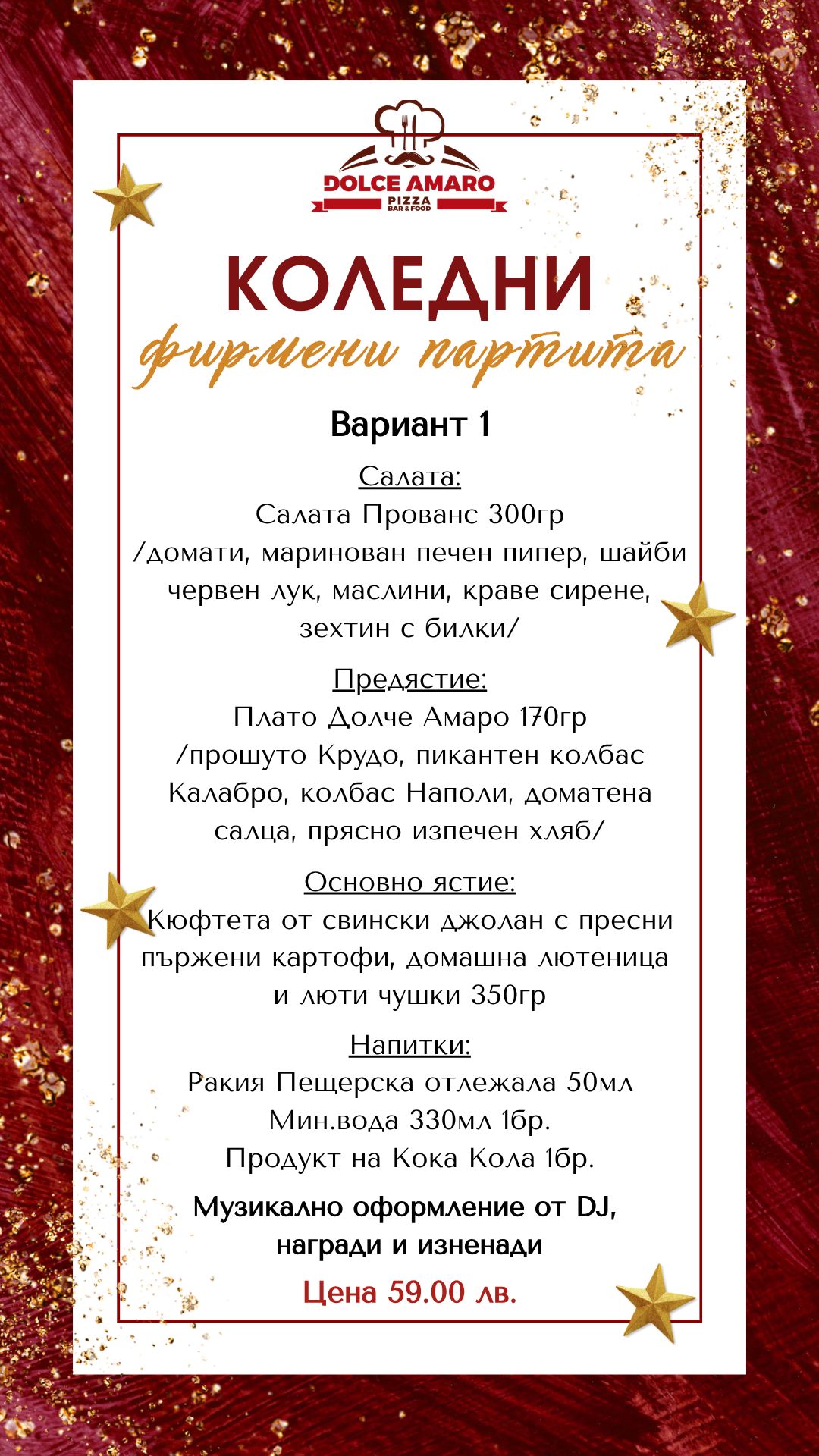 DOLCE AMARO
PIZZA
BAR & FOOD

КОЛЕДНИ
фирмени партита

Вариант 1

Салата:
Салата Прованс 300гр
/домати, маринован печен пипер, шайби червен лук, маслини, краве сирене, зехтин с билки/

Предястие:
Плато Долче Амаро 170гр
/прошуто Крудо, пикантен колбас Калабро, колбас Наполи, доматена салца, прясно изпечен хляб/

Основно ястие:
Кюфтета от свински джолан с пресни пържени картофи, домашна лютеница и люти чушки 350гр

Напитки:
Ракия Пещерска отлежала 50мл
Мин.вода 330мл 1бр.
Продукт на Кока Кола 1бр.

Музикално оформление от DJ, награди и изненади

Цена 59.00 лв.